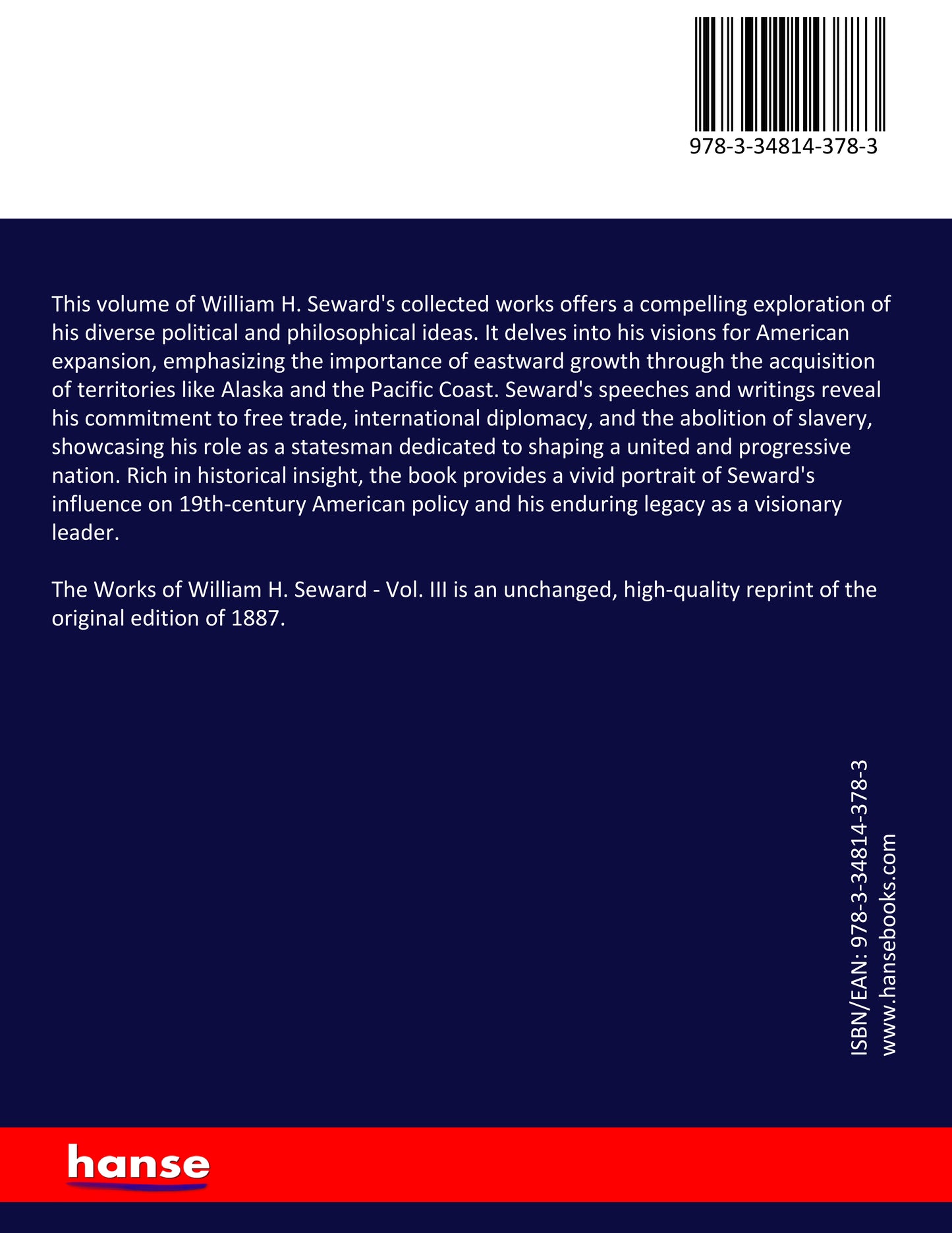 978-3-34814-378-3

This volume of William H. Seward's collected works offers a compelling exploration of his diverse political and philosophical ideas. It delves into his visions for American expansion, emphasizing the importance of eastward growth through the acquisition of territories like Alaska and the Pacific Coast. Seward's speeches and writings reveal his commitment to free trade, international diplomacy, and the abolition of slavery, showcasing his role as a statesman dedicated to shaping a united and progressive nation. Rich in historical insight, the book provides a vivid portrait of Seward's influence on 19th-century American policy and his enduring legacy as a visionary leader.

The Works of William H. Seward - Vol. III is an unchanged, high-quality reprint of the original edition of 1887.

ISBN/EAN: 978-3-34814-378-3
www.hansebooks.com

hanse